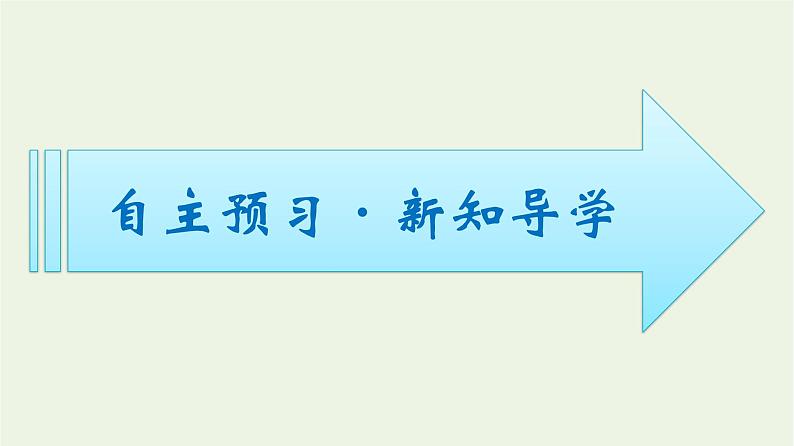 自主预习·新知导学